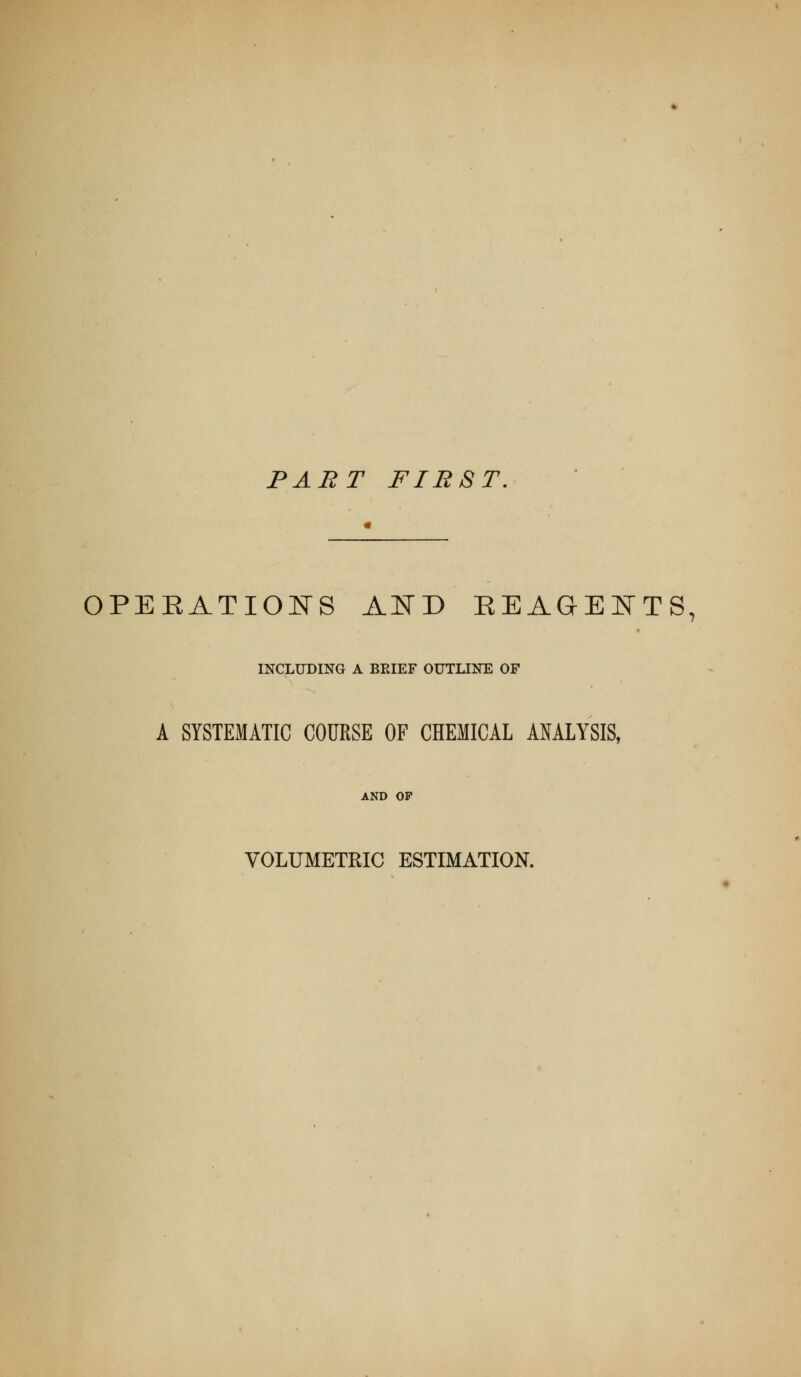 PART FIRST.

OPERATIONS AND REAGENTS,

INCLUDING A BRIEF OUTLINE OF

A SYSTEMATIC COURSE OF CHEMICAL ANALYSIS,

AND OF

VOLUMETRIC ESTIMATION.